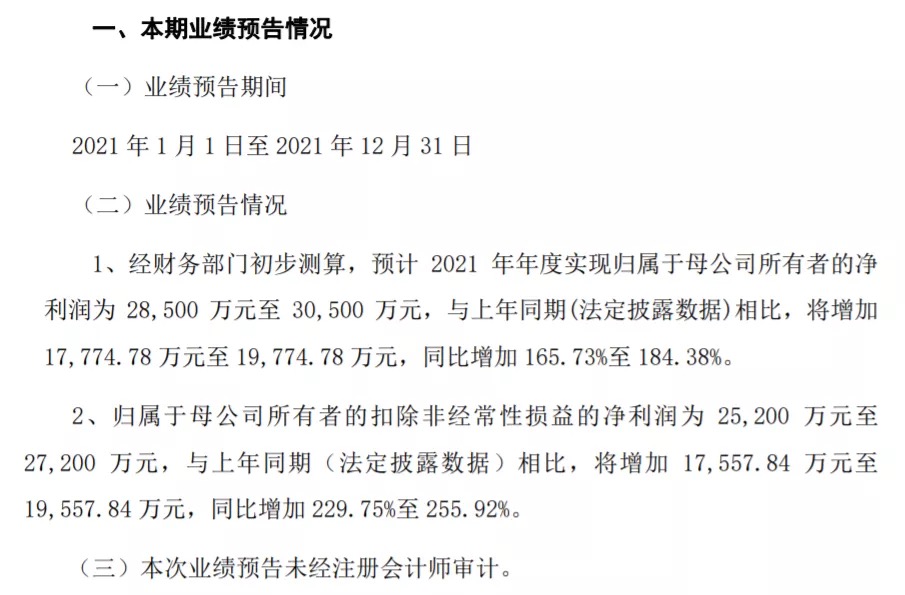 一、本期业绩预告情况

（一）业绩预告期间

2021年1月1日至2021年12月31日

（二）业绩预告情况

1、经财务部门初步测算，预计2021年年度实现归属于母公司所有者的净利润为28,500万元至30,500万元，与上年同期(法定披露数据)相比，将增加17,774.78万元至19,774.78万元，同比增加165.73%至184.38%。

2、归属于母公司所有者的扣除非经常性损益的净利润为25,200万元至27,200万元，与上年同期（法定披露数据）相比，将增加17,557.84万元至19,557.84万元，同比增加229.75%至255.92%。

（三）本次业绩预告未经注册会计师审计。